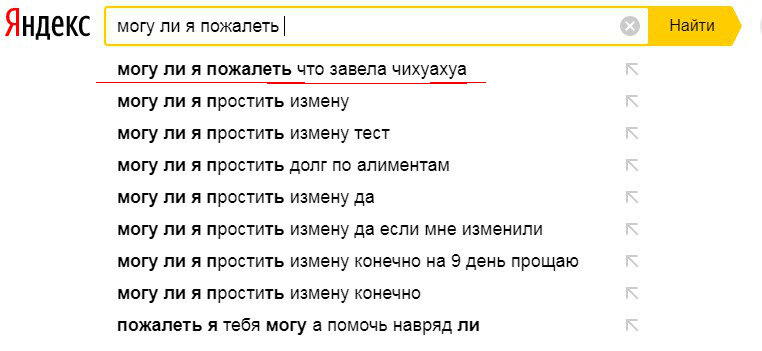 Яндекс
могу ли я пожалеть
Найти

могу ли я пожалеть что завела чихуахуа
могу ли я простить измену
могу ли я простить измену тест
могу ли я простить долг по алиментам
могу ли я простить измену да
могу ли я простить измену да если мне изменили
могу ли я простить измену конечно на 9 день прощаю
могу ли я простить измену конечно
пожалеть я тебя могу а помочь навряд ли